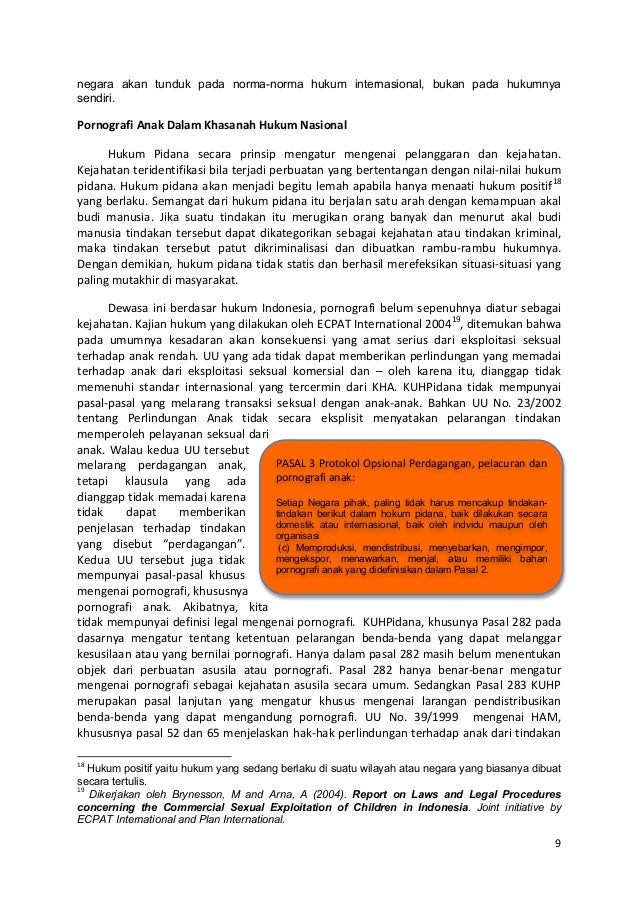 negara akan tunduk pada norma-norma hukum internasional, bukan pada hukumnya sendiri.

Pornografi Anak Dalam Khasanah Hukum Nasional

Hukum Pidana secara prinsip mengatur mengenai pelanggaran dan kejahatan. Kejahatan teridentifikasi bila terjadi perbuatan yang bertentangan dengan nilai-nilai hukum pidana. Hukum pidana akan menjadi begitu lemah apabila hanya menaati hukum positif$^{18}$ yang berlaku. Semangat dari hukum pidana itu berjalan satu arah dengan kemampuan akal budi manusia. Jika suatu tindakan itu merugikan orang banyak dan menurut akal budi manusia tindakan tersebut dapat dikategorikan sebagai kejahatan atau tindakan kriminal, maka tindakan tersebut patut dikriminalisasi dan dibuatkan rambu-rambu hukumnya. Dengan demikian, hukum pidana tidak statis dan berhasil merefeksikan situasi-situasi yang paling mutakhir di masyarakat.

Dewasa ini berdasar hukum Indonesia, pornografi belum sepenuhnya diatur sebagai kejahatan. Kajian hukum yang dilakukan oleh ECPAT International 2004$^{19}$, ditemukan bahwa pada umumnya kesadaran akan konsekuensi yang amat serius dari eksploitasi seksual terhadap anak rendah. UU yang ada tidak dapat memberikan perlindungan yang memadai terhadap anak dari eksploitasi seksual komersial dan – oleh karena itu, dianggap tidak memenuhi standar internasional yang tercermin dari KHA. KUHPidana tidak mempunyai pasal-pasal yang melarang transaksi seksual dengan anak-anak. Bahkan UU No. 23/2002 tentang Perlindungan Anak tidak secara eksplisit menyatakan pelarangan tindakan memperoleh pelayanan seksual dari anak. Walau kedua UU tersebut melarang perdagangan anak, tetapi klausula yang ada dianggap tidak memadai karena tidak dapat memberikan penjelasan terhadap tindakan yang disebut "perdagangan". Kedua UU tersebut juga tidak mempunyai pasal-pasal khusus mengenai pornografi, khususnya pornografi anak. Akibatnya, kita tidak mempunyai definisi legal mengenai pornografi. KUHPidana, khusunya Pasal 282 pada dasarnya mengatur tentang ketentuan pelarangan benda-benda yang dapat melanggar kesusilaan atau yang bernilai pornografi. Hanya dalam pasal 282 masih belum menentukan objek dari perbuatan asusila atau pornografi. Pasal 282 hanya benar-benar mengatur mengenai pornografi sebagai kejahatan asusila secara umum. Sedangkan Pasal 283 KUHP merupakan pasal lanjutan yang mengatur khusus mengenai larangan pendistribusikan benda-benda yang dapat mengandung pornografi. UU No. 39/1999 mengenai HAM, khususnya pasal 52 dan 65 menjelaskan hak-hak perlindungan terhadap anak dari tindakan

PASAL 3 Protokol Opsional Perdagangan, pelacuran dan pornografi anak:

Setiap Negara pihak, paling tidak harus mencakup tindakan-tindakan berikut dalam hokum pidana, baik dilakukan secara domestik atau internasional, baik oleh indvidu maupun oleh organisasi
(c) Memproduksi, mendistribusi, menyebarkan, mengimpor, mengekspor, menawarkan, menjal, atau memiliki bahan pornografi anak yang didefinisikan dalam Pasal 2.

$^{18}$ Hukum positif yaitu hukum yang sedang berlaku di suatu wilayah atau negara yang biasanya dibuat secara tertulis.
$^{19}$ Dikerjakan oleh Brynesson, M and Arna, A (2004). Report on Laws and Legal Procedures concerning the Commercial Sexual Exploitation of Children in Indonesia. Joint initiative by ECPAT International and Plan International.

9